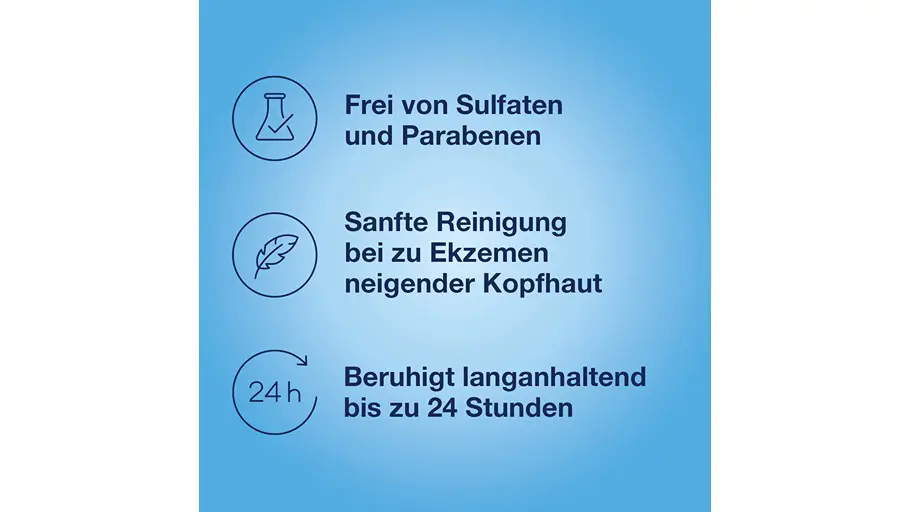 Frei von Sulfaten und Parabenen

Sanfte Reinigung bei zu Ekzemen neigender Kopfhaut

24 h

Beruhigt langanhaltend bis zu 24 Stunden